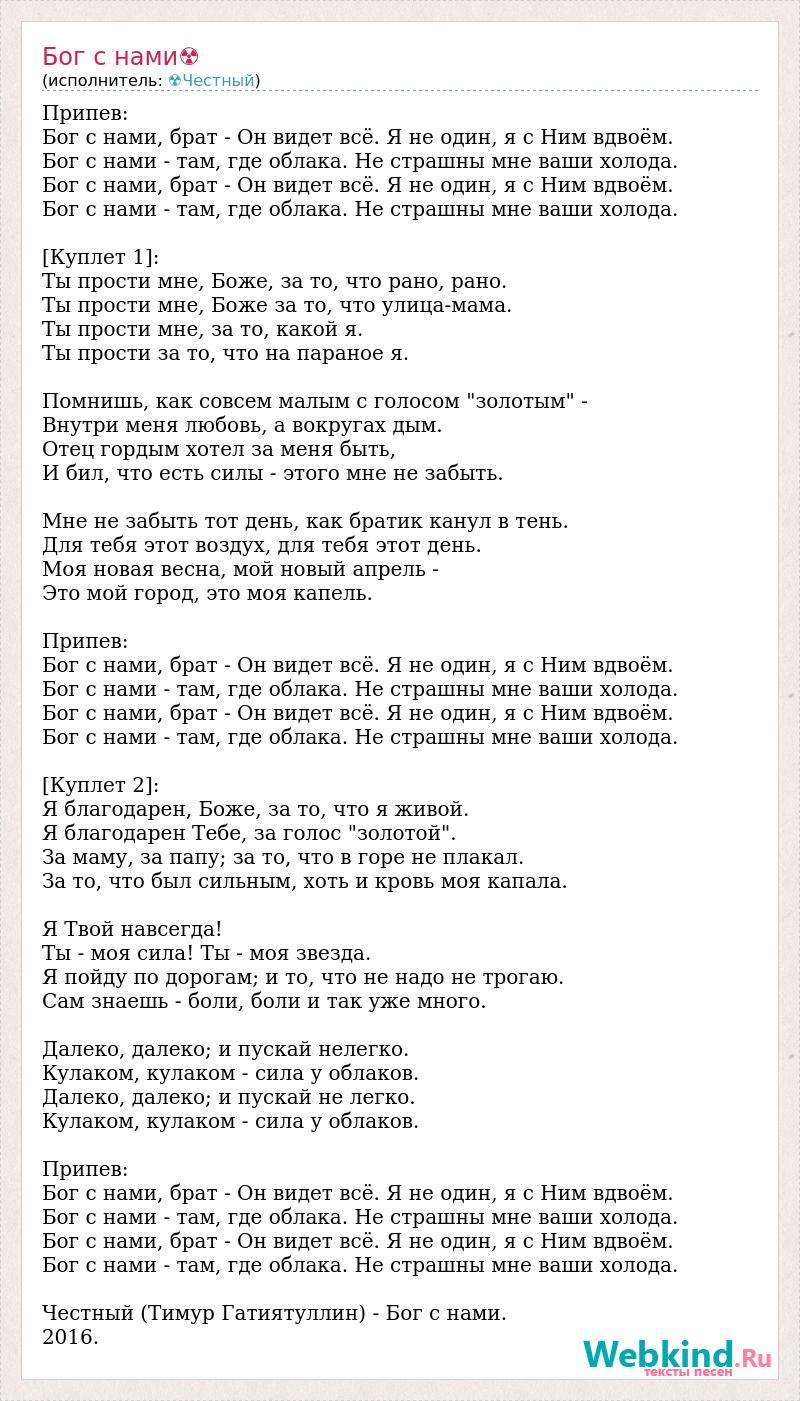 Бог с нами☢
(исполнитель: ☢Честный)

Припев:
Бог с нами, брат - Он видет всё. Я не один, я с Ним вдвоём.
Бог с нами - там, где облака. Не страшны мне ваши холода.
Бог с нами, брат - Он видет всё. Я не один, я с Ним вдвоём.
Бог с нами - там, где облака. Не страшны мне ваши холода.

[Куплет 1]:
Ты прости мне, Боже, за то, что рано, рано.
Ты прости мне, Боже за то, что улица-мама.
Ты прости мне, за то, какой я.
Ты прости за то, что на параное я.

Помнишь, как совсем малым с голосом "золотым" -
Внутри меня любовь, а вокругах дым.
Отец гордым хотел за меня быть,
И бил, что есть силы - этого мне не забыть.

Мне не забыть тот день, как братик канул в тень.
Для тебя этот воздух, для тебя этот день.
Моя новая весна, мой новый апрель -
Это мой город, это моя капель.

Припев:
Бог с нами, брат - Он видет всё. Я не один, я с Ним вдвоём.
Бог с нами - там, где облака. Не страшны мне ваши холода.
Бог с нами, брат - Он видет всё. Я не один, я с Ним вдвоём.
Бог с нами - там, где облака. Не страшны мне ваши холода.

[Куплет 2]:
Я благодарен, Боже, за то, что я живой.
Я благодарен Тебе, за голос "золотой".
За маму, за папу; за то, что в горе не плакал.
За то, что был сильным, хоть и кровь моя капала.

Я Твой навсегда!
Ты - моя сила! Ты - моя звезда.
Я пойду по дорогам; и то, что не надо не трогаю.
Сам знаешь - боли, боли и так уже много.

Далеко, далеко; и пускай нелегко.
Кулаком, кулаком - сила у облаков.
Далеко, далеко; и пускай не легко.
Кулаком, кулаком - сила у облаков.

Припев:
Бог с нами, брат - Он видет всё. Я не один, я с Ним вдвоём.
Бог с нами - там, где облака. Не страшны мне ваши холода.
Бог с нами, брат - Он видет всё. Я не один, я с Ним вдвоём.
Бог с нами - там, где облака. Не страшны мне ваши холода.

Честный (Тимур Гатиятуллин) - Бог с нами.
2016.

Webkind.Ru
тексты песен